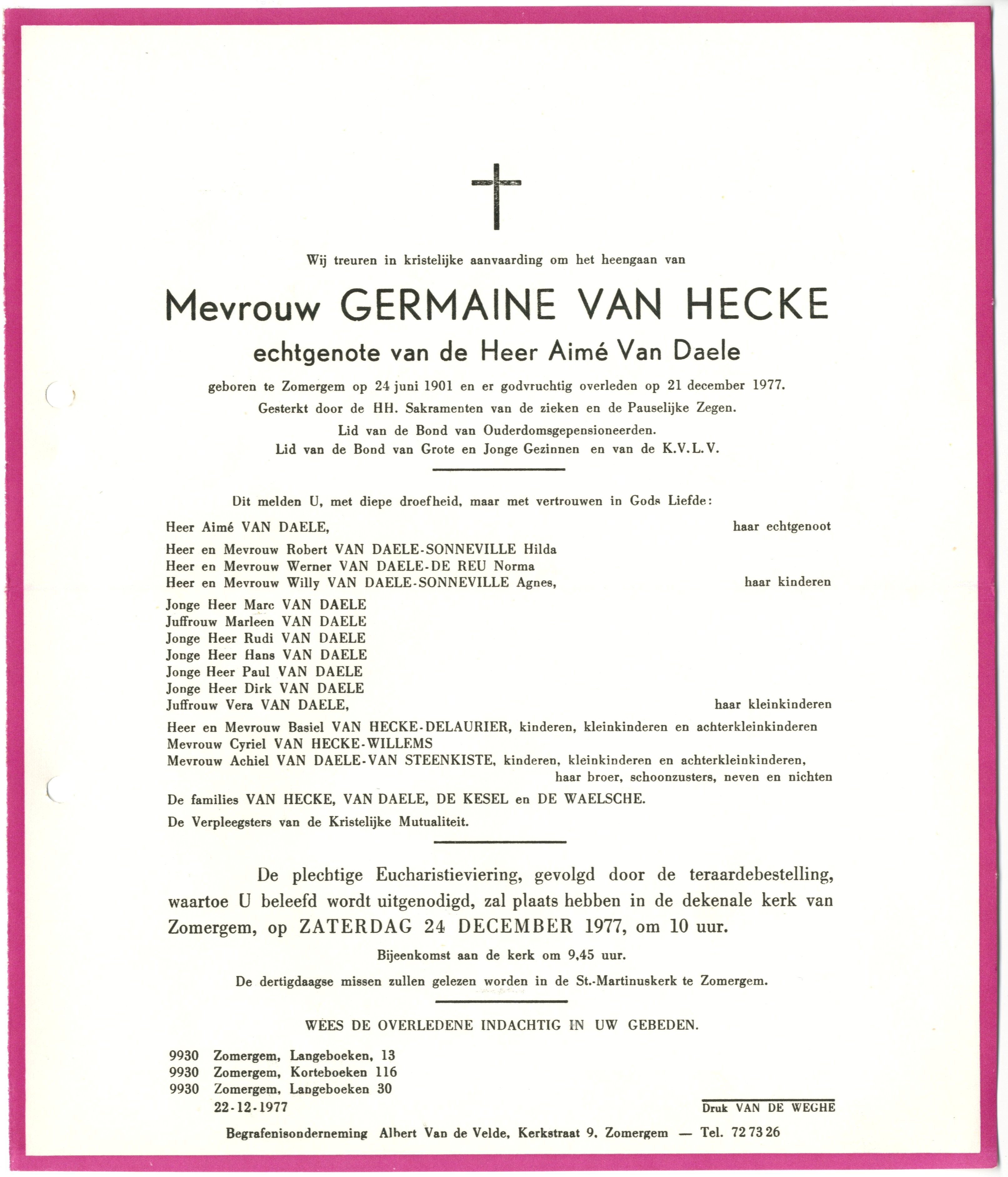 Wij treuren in kristelijke aanvaarding om het heengaan van

Mevrouw GERMAINE VAN HECKE
echtgenote van de Heer Aimé Van Daele

geboren te Zomergem op 24 juni 1901 en er godvruchtig overleden op 21 december 1977.
Gesterkt door de HH. Sakramenten van de zieken en de Pauselijke Zegen.
Lid van de Bond van Ouderdomsgepensioneerden.
Lid van de Bond van Grote en Jonge Gezinnen en van de K.V.L.V.

Dit melden U, met diepe droefheid, maar met vertrouwen in Gods Liefde:

Heer Aimé VAN DAELE, haar echtgenoot

Heer en Mevrouw Robert VAN DAELE-SONNEVILLE Hilda
Heer en Mevrouw Werner VAN DAELE-DE REU Norma
Heer en Mevrouw Willy VAN DAELE-SONNEVILLE Agnes, haar kinderen

Jonge Heer Marc VAN DAELE
Juffrouw Marleen VAN DAELE
Jonge Heer Rudi VAN DAELE
Jonge Heer Hans VAN DAELE
Jonge Heer Paul VAN DAELE
Jonge Heer Dirk VAN DAELE
Juffrouw Vera VAN DAELE, haar kleinkinderen

Heer en Mevrouw Basiel VAN HECKE-DELAURIER, kinderen, kleinkinderen en achterkleinkinderen
Mevrouw Cyriel VAN HECKE-WILLEMS
Mevrouw Achiel VAN DAELE-VAN STEENKISTE, kinderen, kleinkinderen en achterkleinkinderen,
haar broer, schoonzusters, neven en nichten

De families VAN HECKE, VAN DAELE, DE KESEL en DE WAELSCHE.

De Verpleegsters van de Kristelijke Mutualiteit.

De plechtige Eucharistieviering, gevolgd door de teraardebestelling, waartoe U beleefd wordt uitgenodigd, zal plaats hebben in de dekenale kerk van Zomergem, op ZATERDAG 24 DECEMBER 1977, om 10 uur.

Bijeenkomst aan de kerk om 9,45 uur.

De dertigdaagse missen zullen gelezen worden in de St.-Martinuskerk te Zomergem.

WEES DE OVERLEDENE INDACHTIG IN UW GEBEDEN.

9930 Zomergem, Langeboeken, 13
9930 Zomergem, Korteboeken 116
9930 Zomergem, Langeboeken 30
22-12-1977

Druk VAN DE WEGHE

Begrafenisonderneming Albert Van de Velde, Kerkstraat 9, Zomergem — Tel. 72 73 26